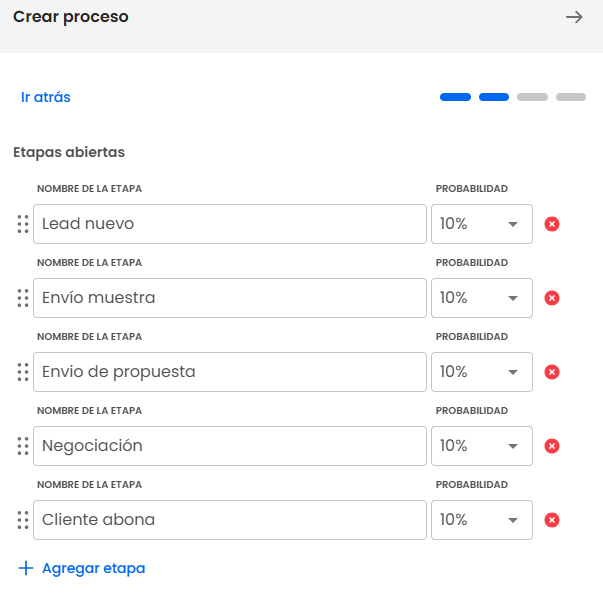 Crear proceso

Ir atrás

Etapas abiertas

NOMBRE DE LA ETAPA
PROBABILIDAD
Lead nuevo
10%

NOMBRE DE LA ETAPA
PROBABILIDAD
Envío muestra
10%

NOMBRE DE LA ETAPA
PROBABILIDAD
Envio de propuesta
10%

NOMBRE DE LA ETAPA
PROBABILIDAD
Negociación
10%

NOMBRE DE LA ETAPA
PROBABILIDAD
Cliente abona
10%

+ Agregar etapa